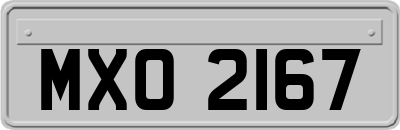 MXO 2167